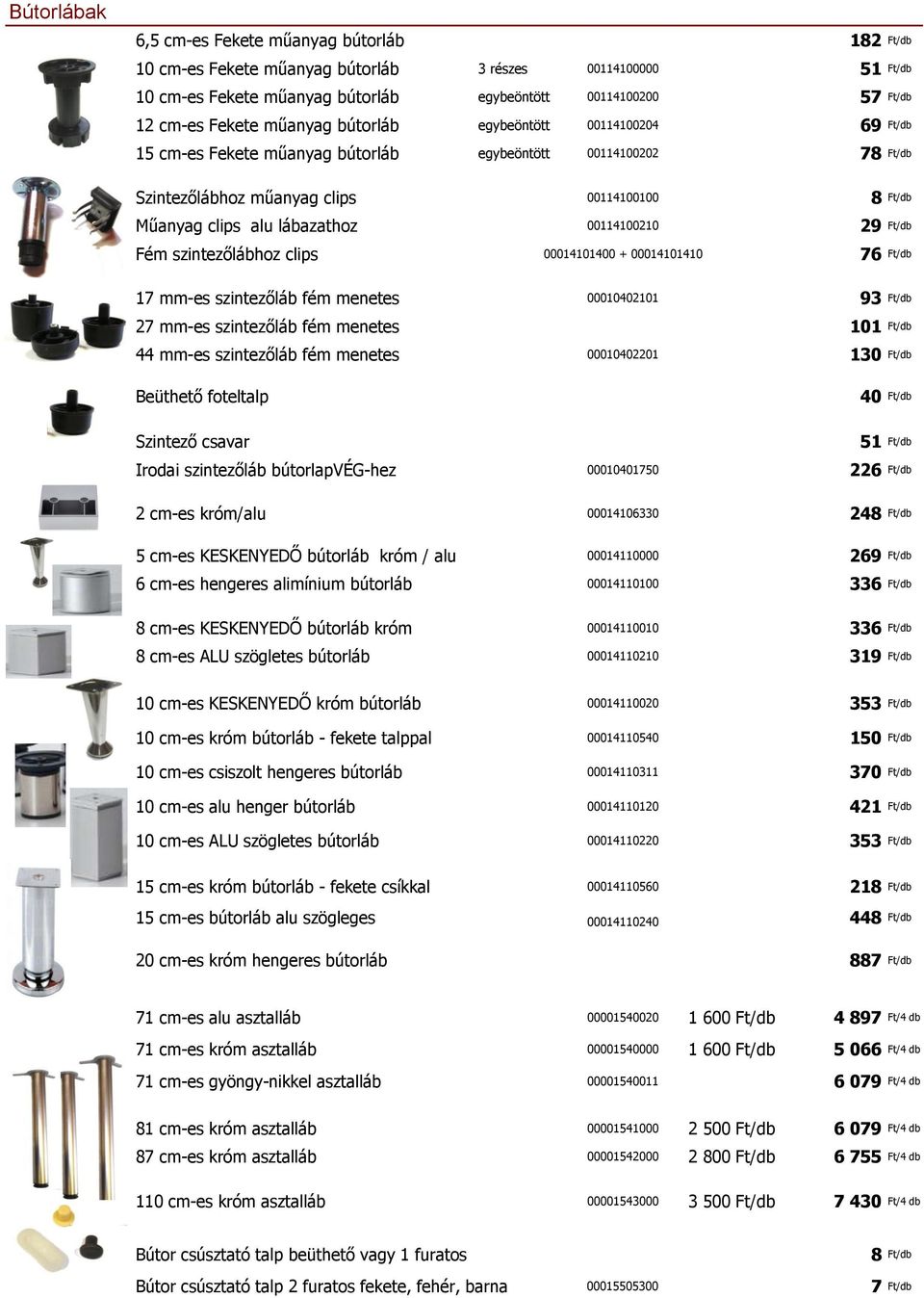 Bútorlábak

| | | | | |
|---|---|---|---|---|
| 6,5 cm-es Fekete műanyag bútorláb | | | | 182 Ft/db |
| 10 cm-es Fekete műanyag bútorláb | 3 részes | 00114100000 | | 51 Ft/db |
| 10 cm-es Fekete műanyag bútorláb | egybeöntött | 00114100200 | | 57 Ft/db |
| 12 cm-es Fekete műanyag bútorláb | egybeöntött | 00114100204 | | 69 Ft/db |
| 15 cm-es Fekete műanyag bútorláb | egybeöntött | 00114100202 | | 78 Ft/db |
| Szintezőlábhoz műanyag clips | | 00114100100 | | 8 Ft/db |
| Műanyag clips alu lábazathoz | | 00114100210 | | 29 Ft/db |
| Fém szintezőlábhoz clips | | 00014101400 + 00014101410 | | 76 Ft/db |
| 17 mm-es szintezőláb fém menetes | | 00010402101 | | 93 Ft/db |
| 27 mm-es szintezőláb fém menetes | | | | 101 Ft/db |
| 44 mm-es szintezőláb fém menetes | | 00010402201 | | 130 Ft/db |
| Beüthető foteltalp | | | | 40 Ft/db |
| Szintező csavar | | | | 51 Ft/db |
| Irodai szintezőláb bútorlapVÉG-hez | | 00010401750 | | 226 Ft/db |
| 2 cm-es króm/alu | | 00014106330 | | 248 Ft/db |
| 5 cm-es KESKENYEDŐ bútorláb króm / alu | | 00014110000 | | 269 Ft/db |
| 6 cm-es hengeres alimínium bútorláb | | 00014110100 | | 336 Ft/db |
| 8 cm-es KESKENYEDŐ bútorláb króm | | 00014110010 | | 336 Ft/db |
| 8 cm-es ALU szögletes bútorláb | | 00014110210 | | 319 Ft/db |
| 10 cm-es KESKENYEDŐ króm bútorláb | | 00014110020 | | 353 Ft/db |
| 10 cm-es króm bútorláb - fekete talppal | | 00014110540 | | 150 Ft/db |
| 10 cm-es csiszolt hengeres bútorláb | | 00014110311 | | 370 Ft/db |
| 10 cm-es alu henger bútorláb | | 00014110120 | | 421 Ft/db |
| 10 cm-es ALU szögletes bútorláb | | 00014110220 | | 353 Ft/db |
| 15 cm-es króm bútorláb - fekete csíkkal | | 00014110560 | | 218 Ft/db |
| 15 cm-es bútorláb alu szögleges | | 00014110240 | | 448 Ft/db |
| 20 cm-es króm hengeres bútorláb | | | | 887 Ft/db |
| 71 cm-es alu asztalláb | | 00001540020 | 1 600 Ft/db | 4 897 Ft/4 db |
| 71 cm-es króm asztalláb | | 00001540000 | 1 600 Ft/db | 5 066 Ft/4 db |
| 71 cm-es gyöngy-nikkel asztalláb | | 00001540011 | | 6 079 Ft/4 db |
| 81 cm-es króm asztalláb | | 00001541000 | 2 500 Ft/db | 6 079 Ft/4 db |
| 87 cm-es króm asztalláb | | 00001542000 | 2 800 Ft/db | 6 755 Ft/4 db |
| 110 cm-es króm asztalláb | | 00001543000 | 3 500 Ft/db | 7 430 Ft/4 db |
| Bútor csúsztató talp beüthető vagy 1 furatos | | | | 8 Ft/db |
| Bútor csúsztató talp 2 furatos fekete, fehér, barna | | 00015505300 | | 7 Ft/db |